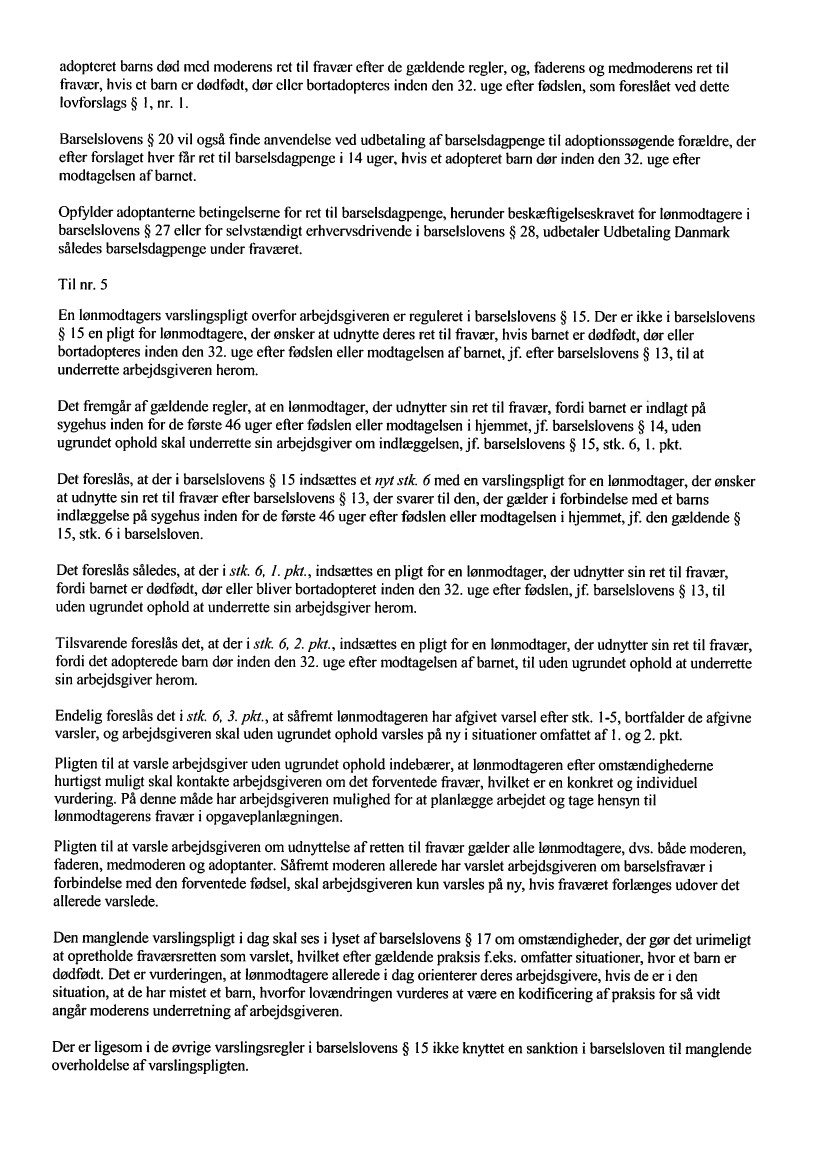 adopteret barns død med moderens ret til fravær efter de gældende regler, og, faderens og medmoderens ret til fravær, hvis et barn er dødfødt, dør eller bortadopteres inden den 32. uge efter fødslen, som foreslået ved dette lovforslags § 1, nr. 1.

Barselslovens § 20 vil også finde anvendelse ved udbetaling af barselsdagpenge til adoptionssøgende forældre, der efter forslaget hver får ret til barselsdagpenge i 14 uger, hvis et adopteret barn dør inden den 32. uge efter modtagelsen af barnet.

Opfylder adoptanterne betingelserne for ret til barselsdagpenge, herunder beskæftigelseskravet for lønmodtagere i barselslovens § 27 eller for selvstændigt erhvervsdrivende i barselslovens § 28, udbetaler Udbetaling Danmark således barselsdagpenge under fraværet.

Til nr. 5

En lønmodtagers varslingspligt overfor arbejdsgiveren er reguleret i barselslovens § 15. Der er ikke i barselslovens § 15 en pligt for lønmodtagere, der ønsker at udnytte deres ret til fravær, hvis barnet er dødfødt, dør eller bortadopteres inden den 32. uge efter fødslen eller modtagelsen af barnet, jf. efter barselslovens § 13, til at underrette arbejdsgiveren herom.

Det fremgår af gældende regler, at en lønmodtager, der udnytter sin ret til fravær, fordi barnet er indlagt på sygehus inden for de første 46 uger efter fødslen eller modtagelsen i hjemmet, jf. barselslovens § 14, uden ugrundet ophold skal underrette sin arbejdsgiver om indlæggelsen, jf. barselslovens § 15, stk. 6, 1. pkt.

Det foreslås, at der i barselslovens § 15 indsættes et nyt stk. 6 med en varslingspligt for en lønmodtager, der ønsker at udnytte sin ret til fravær efter barselslovens § 13, der svarer til den, der gælder i forbindelse med et barns indlæggelse på sygehus inden for de første 46 uger efter fødslen eller modtagelsen i hjemmet, jf. den gældende § 15, stk. 6 i barselsloven.

Det foreslås således, at der i stk. 6, 1. pkt., indsættes en pligt for en lønmodtager, der udnytter sin ret til fravær, fordi barnet er dødfødt, dør eller bliver bortadopteret inden den 32. uge efter fødslen, jf. barselslovens § 13, til uden ugrundet ophold at underrette sin arbejdsgiver herom.

Tilsvarende foreslås det, at der i stk. 6, 2. pkt., indsættes en pligt for en lønmodtager, der udnytter sin ret til fravær, fordi det adopterede barn dør inden den 32. uge efter modtagelsen af barnet, til uden ugrundet ophold at underrette sin arbejdsgiver herom.

Endelig foreslås det i stk. 6, 3. pkt., at såfremt lønmodtageren har afgivet varsel efter stk. 1-5, bortfalder de afgivne varsler, og arbejdsgiveren skal uden ugrundet ophold varsles på ny i situationer omfattet af 1. og 2. pkt.

Pligten til at varsle arbejdsgiver uden ugrundet ophold indebærer, at lønmodtageren efter omstændighederne hurtigst muligt skal kontakte arbejdsgiveren om det forventede fravær, hvilket er en konkret og individuel vurdering. På denne måde har arbejdsgiveren mulighed for at planlægge arbejdet og tage hensyn til lønmodtagerens fravær i opgaveplanlægningen.

Pligten til at varsle arbejdsgiveren om udnyttelse af retten til fravær gælder alle lønmodtagere, dvs. både moderen, faderen, medmoderen og adoptanter. Såfremt moderen allerede har varslet arbejdsgiveren om barselsfravær i forbindelse med den forventede fødsel, skal arbejdsgiveren kun varsles på ny, hvis fraværet forlænges udover det allerede varslede.

Den manglende varslingspligt i dag skal ses i lyset af barselslovens § 17 om omstændigheder, der gør det urimeligt at opretholde fraværsretten som varslet, hvilket efter gældende praksis f.eks. omfatter situationer, hvor et barn er dødfødt. Det er vurderingen, at lønmodtagere allerede i dag orienterer deres arbejdsgivere, hvis de er i den situation, at de har mistet et barn, hvorfor lovændringen vurderes at være en kodificering af praksis for så vidt angår moderens underretning af arbejdsgiveren.

Der er ligesom i de øvrige varslingsregler i barselslovens § 15 ikke knyttet en sanktion i barselsloven til manglende overholdelse af varslingspligten.